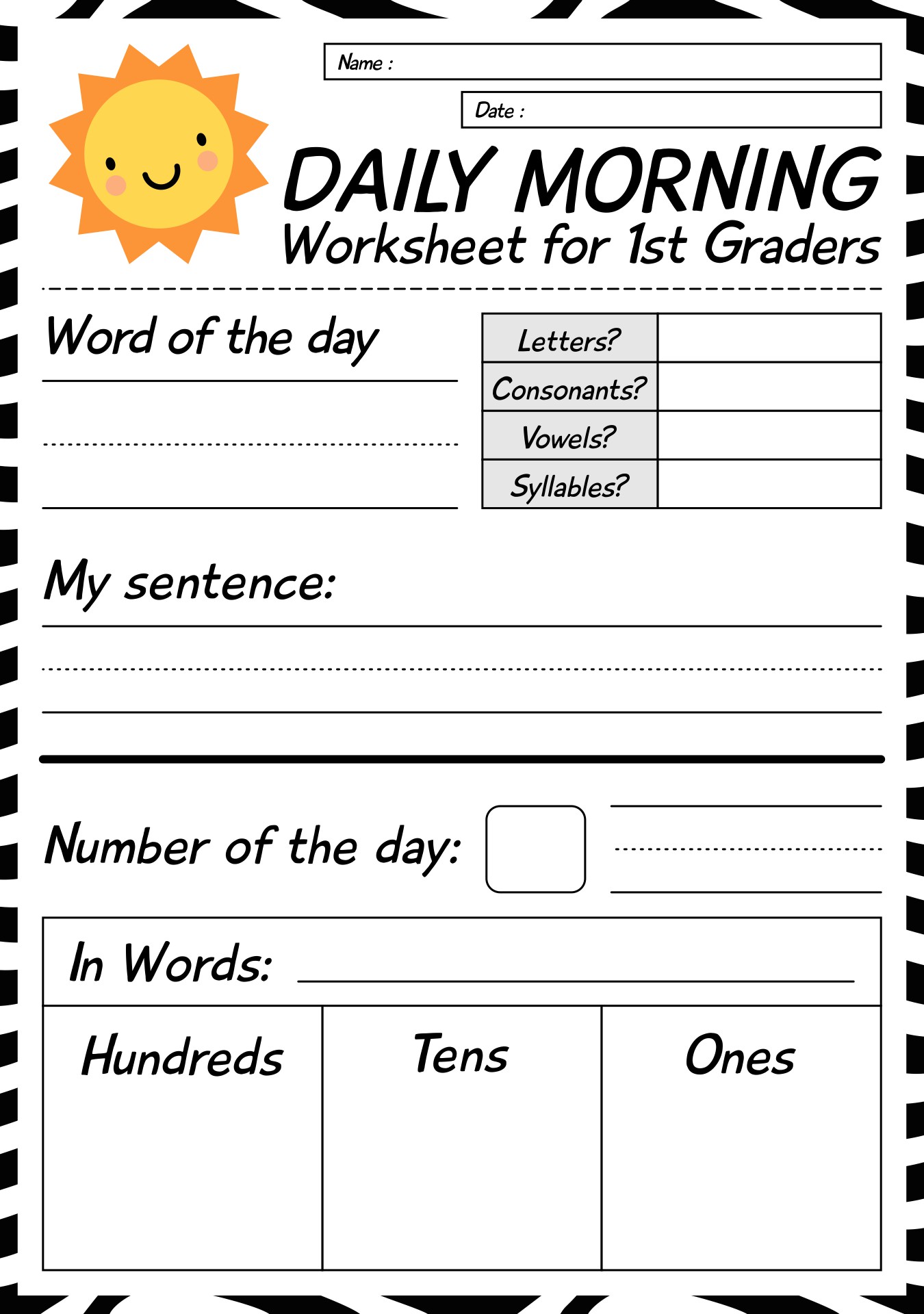 Name :

Date :

DAILY MORNING
Worksheet for 1st Graders

Word of the day

| Letters? | |
|---|---|
| Consonants? | |
| Vowels? | |
| Syllables? | |

My sentence:

Number of the day:

In Words:

| Hundreds | Tens | Ones |
|---|---|---|
| | | |